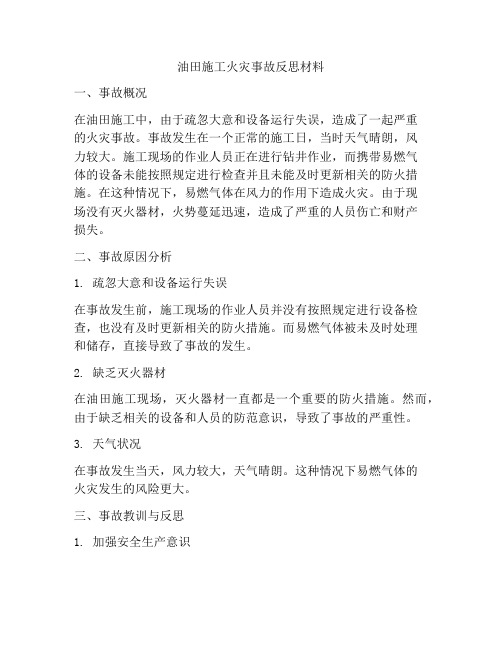 油田施工火灾事故反思材料

一、事故概况

在油田施工中，由于疏忽大意和设备运行失误，造成了一起严重的火灾事故。事故发生在一个正常的施工日，当时天气晴朗，风力较大。施工现场的作业人员正在进行钻井作业，而携带易燃气体的设备未能按照规定进行检查并且未能及时更新相关的防火措施。在这种情况下，易燃气体在风力的作用下造成火灾。由于现场没有灭火器材，火势蔓延迅速，造成了严重的人员伤亡和财产损失。

二、事故原因分析

1. 疏忽大意和设备运行失误

在事故发生前，施工现场的作业人员并没有按照规定进行设备检查，也没有及时更新相关的防火措施。而易燃气体被未及时处理和储存，直接导致了事故的发生。

2. 缺乏灭火器材

在油田施工现场，灭火器材一直都是一个重要的防火措施。然而，由于缺乏相关的设备和人员的防范意识，导致了事故的严重性。

3. 天气状况

在事故发生当天，风力较大，天气晴朗。这种情况下易燃气体的火灾发生的风险更大。

三、事故教训与反思

1. 加强安全生产意识